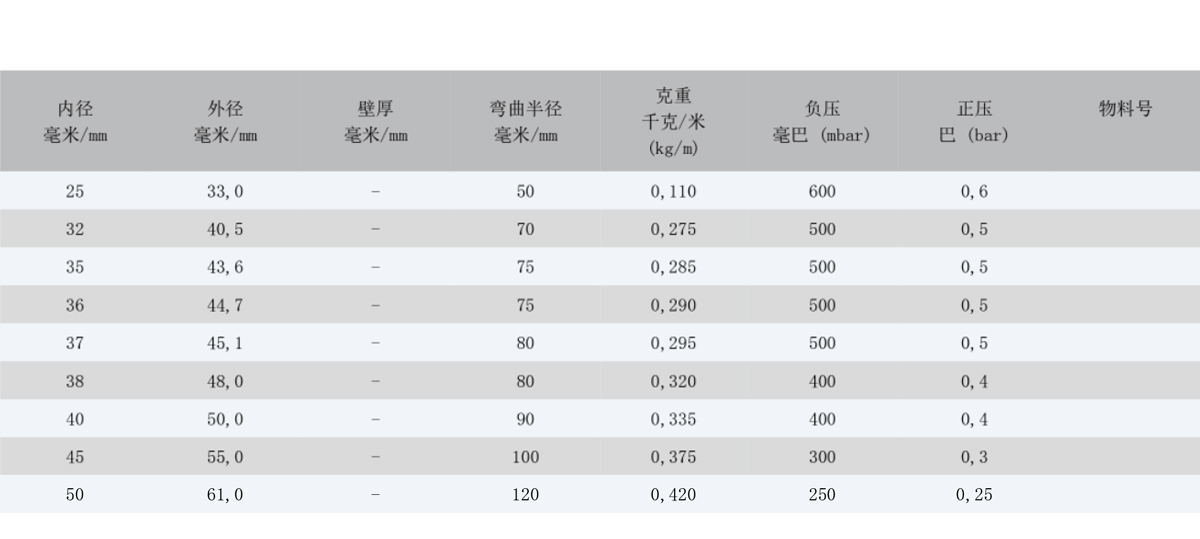 | 内径 毫米/mm | 外径 毫米/mm | 壁厚 毫米/mm | 弯曲半径 毫米/mm | 克重 千克/米 (kg/m) | 负压 毫巴 (mbar) | 正压 巴 (bar) | 物料号 |
|---|---|---|---|---|---|---|---|
| 25 | 33,0 | - | 50 | 0,110 | 600 | 0,6 | |
| 32 | 40,5 | - | 70 | 0,275 | 500 | 0,5 | |
| 35 | 43,6 | - | 75 | 0,285 | 500 | 0,5 | |
| 36 | 44,7 | - | 75 | 0,290 | 500 | 0,5 | |
| 37 | 45,1 | - | 80 | 0,295 | 500 | 0,5 | |
| 38 | 48,0 | - | 80 | 0,320 | 400 | 0,4 | |
| 40 | 50,0 | - | 90 | 0,335 | 400 | 0,4 | |
| 45 | 55,0 | - | 100 | 0,375 | 300 | 0,3 | |
| 50 | 61,0 | - | 120 | 0,420 | 250 | 0,25 | |